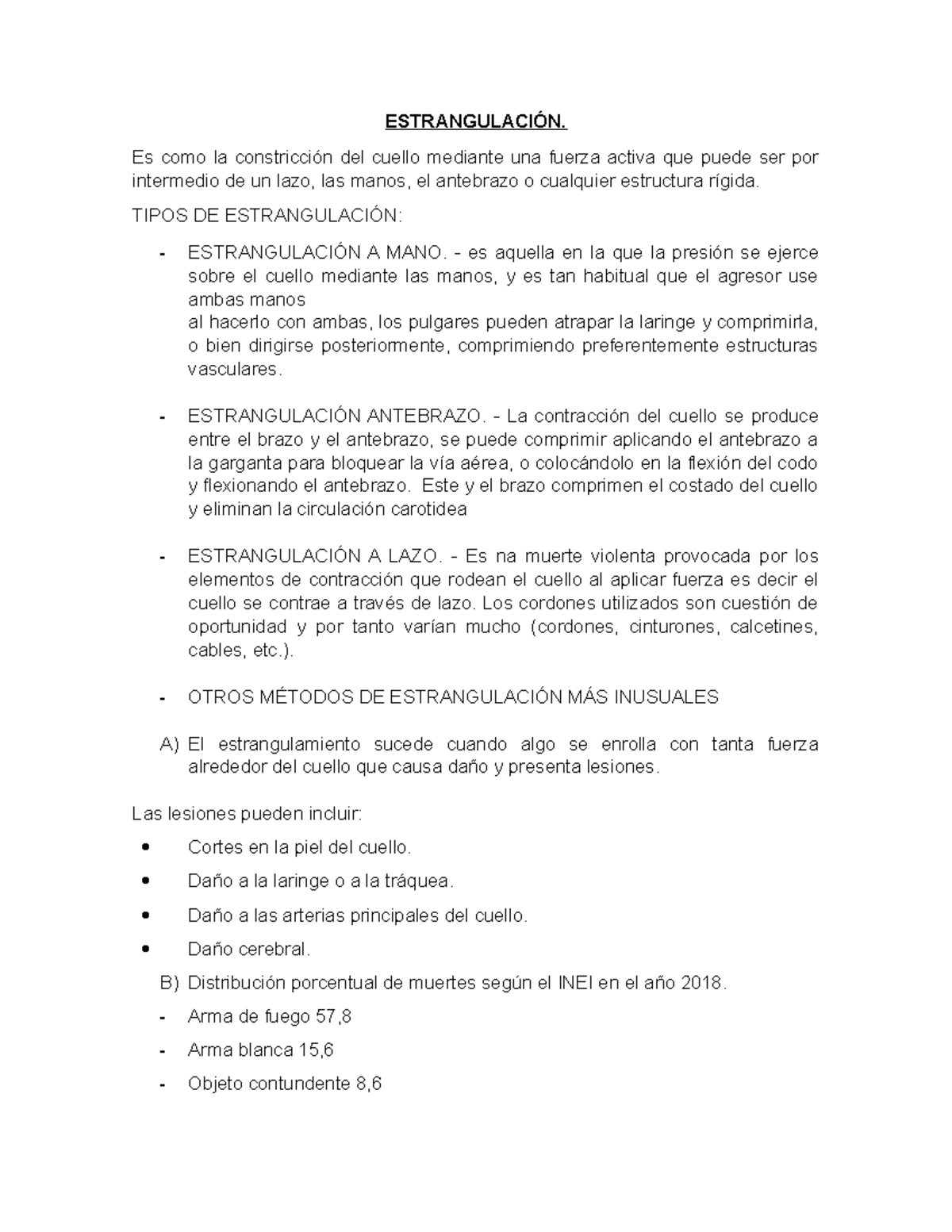 ESTRANGULACIÓN.

Es como la constricción del cuello mediante una fuerza activa que puede ser por intermedio de un lazo, las manos, el antebrazo o cualquier estructura rígida.

TIPOS DE ESTRANGULACIÓN:

- ESTRANGULACIÓN A MANO. - es aquella en la que la presión se ejerce sobre el cuello mediante las manos, y es tan habitual que el agresor use ambas manos
al hacerlo con ambas, los pulgares pueden atrapar la laringe y comprimirla, o bien dirigirse posteriormente, comprimiendo preferentemente estructuras vasculares.

- ESTRANGULACIÓN ANTEBRAZO. - La contracción del cuello se produce entre el brazo y el antebrazo, se puede comprimir aplicando el antebrazo a la garganta para bloquear la vía aérea, o colocándolo en la flexión del codo y flexionando el antebrazo. Este y el brazo comprimen el costado del cuello y eliminan la circulación carotidea

- ESTRANGULACIÓN A LAZO. - Es na muerte violenta provocada por los elementos de contracción que rodean el cuello al aplicar fuerza es decir el cuello se contrae a través de lazo. Los cordones utilizados son cuestión de oportunidad y por tanto varían mucho (cordones, cinturones, calcetines, cables, etc.).

- OTROS MÉTODOS DE ESTRANGULACIÓN MÁS INUSUALES

A) El estrangulamiento sucede cuando algo se enrolla con tanta fuerza alrededor del cuello que causa daño y presenta lesiones.

Las lesiones pueden incluir:

• Cortes en la piel del cuello.
• Daño a la laringe o a la tráquea.
• Daño a las arterias principales del cuello.
• Daño cerebral.

B) Distribución porcentual de muertes según el INEI en el año 2018.

- Arma de fuego 57,8
- Arma blanca 15,6
- Objeto contundente 8,6